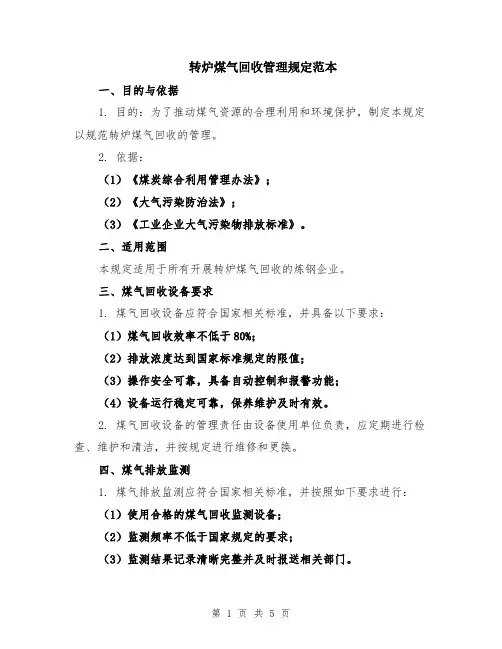 转炉煤气回收管理规定范本

一、目的与依据

1. 目的：为了推动煤气资源的合理利用和环境保护，制定本规定以规范转炉煤气回收的管理。

2. 依据：

（1）《煤炭综合利用管理办法》；

（2）《大气污染防治法》；

（3）《工业企业大气污染物排放标准》。

二、适用范围

本规定适用于所有开展转炉煤气回收的炼钢企业。

三、煤气回收设备要求

1. 煤气回收设备应符合国家相关标准，并具备以下要求：

（1）煤气回收效率不低于 80%；

（2）排放浓度达到国家标准规定的限值；

（3）操作安全可靠，具备自动控制和报警功能；

（4）设备运行稳定可靠，保养维护及时有效。

2. 煤气回收设备的管理责任由设备使用单位负责，应定期进行检查、维护和清洁，并按规定进行维修和更换。

四、煤气排放监测

1. 煤气排放监测应符合国家相关标准，并按照如下要求进行：

（1）使用合格的煤气回收监测设备；

（2）监测频率不低于国家规定的要求；

（3）监测结果记录清晰完整并及时报送相关部门。

第 1 页 共 5 页